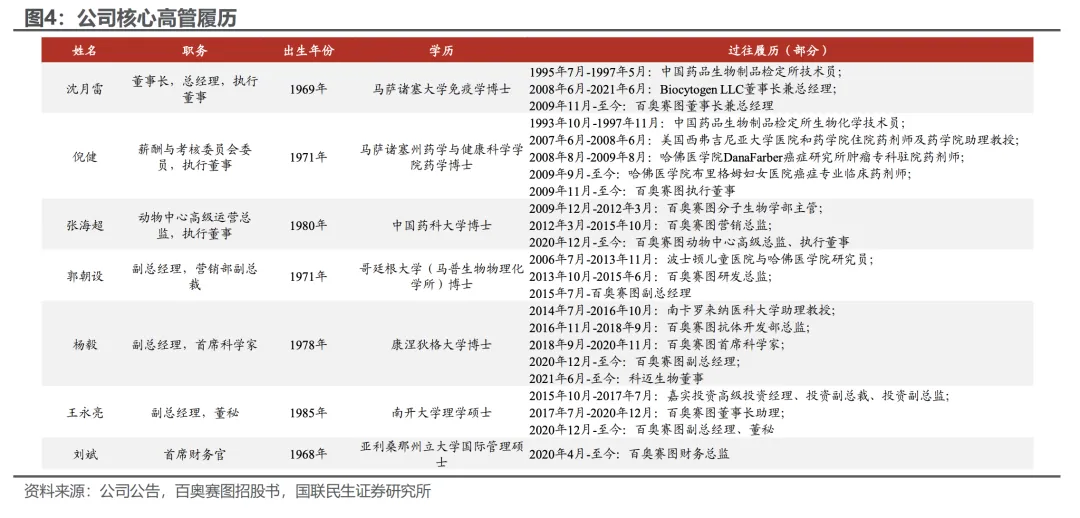 图4：公司核心高管履历

| 姓名 | 职务 | 出生年份 | 学历 | 过往履历（部分） |
|---|---|---|---|---|
| 沈月雷 | 董事长，总经理，执行董事 | 1969年 | 马萨诸塞大学免疫学博士 | 1995年7月-1997年5月：中国药品生物制品检定所技术员；<br>2008年6月-2021年6月：Biocytogen LLC董事长兼总经理；<br>2009年11月-至今：百奥赛图董事长兼总经理 |
| 倪健 | 薪酬与考核委员会委员，执行董事 | 1971年 | 马萨诸塞州药学与健康科学学院药学博士 | 1993年10月-1997年11月：中国药品生物制品检定所生物化学技术员；<br>2007年6月-2008年6月：美国西弗吉尼亚大学医院和药学院住院药剂师及药学院助理教授；<br>2008年8月-2009年8月：哈佛医学院DanaFarber癌症研究所肿瘤专科驻院药剂师；<br>2009年9月-至今：哈佛医学院布里格姆妇女医院癌症专业临床药剂师；<br>2009年11月-至今：百奥赛图执行董事 |
| 张海超 | 动物中心高级运营总监，执行董事 | 1980年 | 中国药科大学博士 | 2009年12月-2012年3月：百奥赛图分子生物学部主管；<br>2012年3月-2015年10月：百奥赛图营销总监；<br>2020年12月-至今：百奥赛图动物中心高级总监、执行董事 |
| 郭朝设 | 副总经理，营销部副总裁 | 1971年 | 哥廷根大学（马普生物物理化学所）博士 | 2006年7月-2013年11月：波士顿儿童医院与哈佛医学院研究员；<br>2013年10月-2015年6月：百奥赛图研发总监；<br>2015年7月-百奥赛图副总经理 |
| 杨毅 | 副总经理，首席科学家 | 1978年 | 康涅狄格大学博士 | 2014年7月-2016年10月：南卡罗来纳医科大学助理教授；<br>2016年11月-2018年9月：百奥赛图抗体开发部总监；<br>2018年9月-2020年11月：百奥赛图首席科学家；<br>2020年12月-至今：百奥赛图副总经理；<br>2021年6月-至今：科迈生物董事 |
| 王永亮 | 副总经理，董秘 | 1985年 | 南开大学理学硕士 | 2015年10月-2017年7月：嘉实投资高级投资经理、投资副总裁、投资副总监；<br>2017年7月-2020年12月：百奥赛图董事长助理；<br>2020年12月-至今：百奥赛图副总经理、董秘 |
| 刘斌 | 首席财务官 | 1968年 | 亚利桑那州立大学国际管理硕士 | 2020年4月-至今：百奥赛图财务总监 |

资料来源：公司公告，百奥赛图招股书，国联民生证券研究所